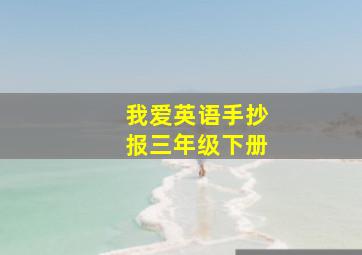 我爱英语手抄报三年级下册